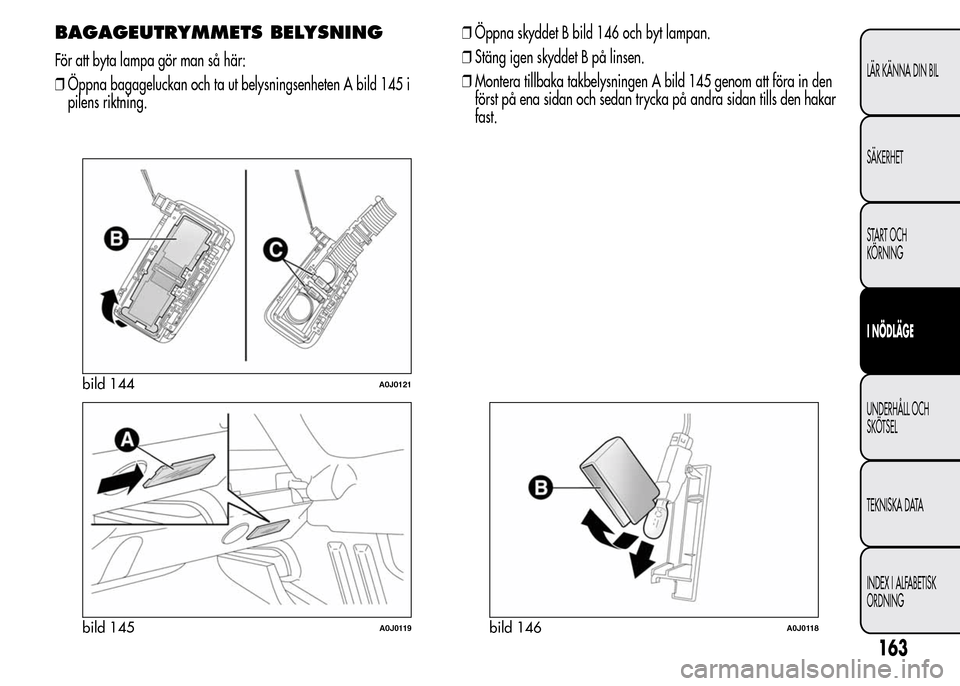 BAGAGEUTRYMMETS BELYSNING

För att byta lampa gör man så här:

❒ Öppna bagageluckan och ta ut belysningsenheten A bild 145 i pilens riktning.

B

C

bild 144 A0J0121

A

bild 145 A0J0119

❒ Öppna skyddet B bild 146 och byt lampan.

❒ Stäng igen skyddet B på linsen.

❒ Montera tillbaka takbelysningen A bild 145 genom att föra in den först på ena sidan och sedan trycka på andra sidan tills den hakar fast.

B

bild 146 A0J0118

LÄR KÄNNA DIN BIL

SÄKERHET

START OCH KÖRNING

I NÖDLÄGE

UNDERHÅLL OCH SKÖTSEL

TEKNISKA DATA

INDEX I ALFABETISK ORDNING

163

carmanualsonline.info